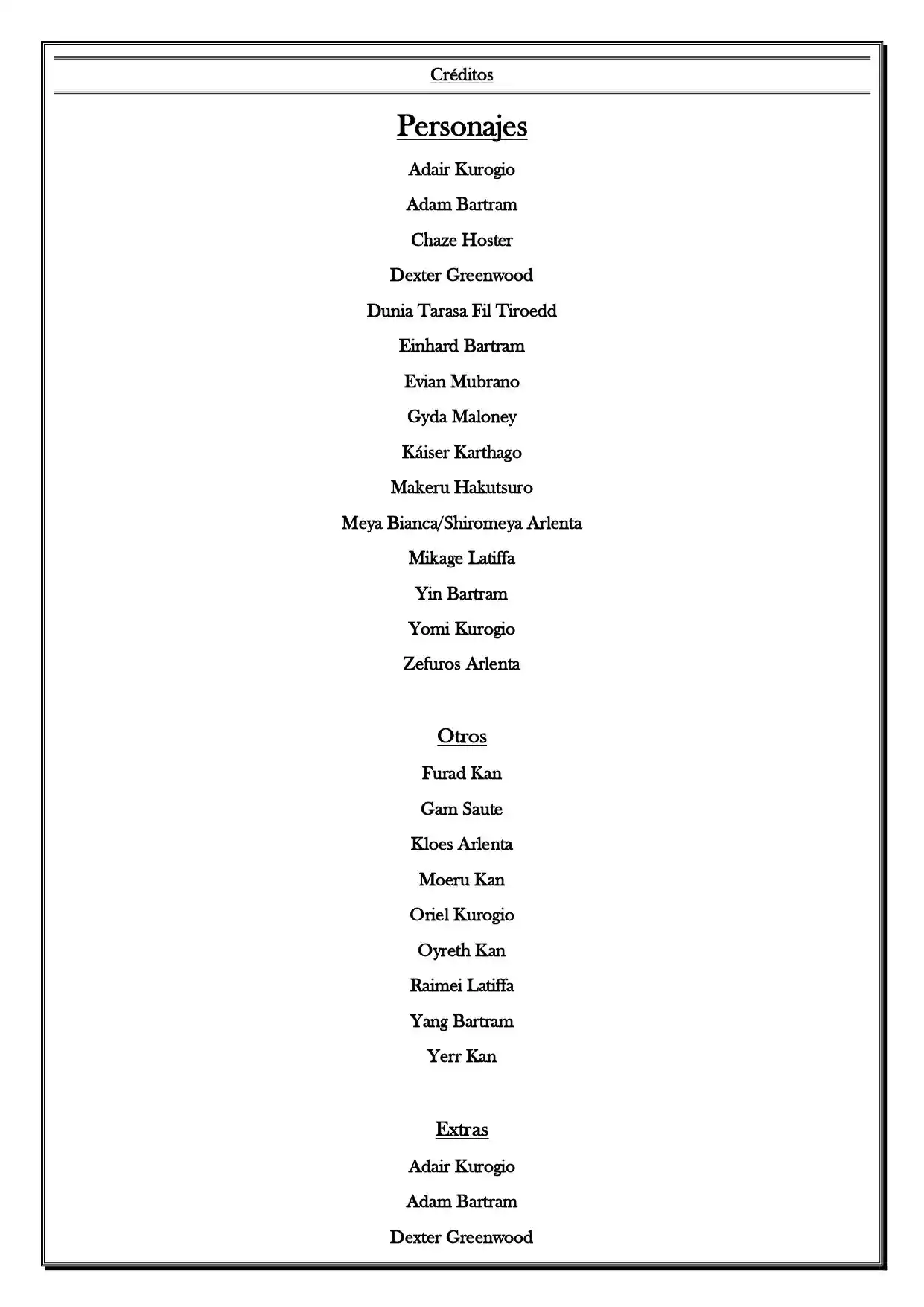 Créditos

Personajes

Adair Kurogio

Adam Bartram

Chaze Hoster

Dexter Greenwood

Dunia Tarasa Fil Tiroedd

Einhard Bartram

Evian Mubrano

Gyda Maloney

Káiser Karthago

Makeru Hakutsuro

Meya Bianca/Shiromeya Arlenta

Mikage Latiffa

Yin Bartram

Yomi Kurogio

Zefuros Arlenta

Otros

Furad Kan

Gam Saute

Kloes Arlenta

Moeru Kan

Oriel Kurogio

Oyreth Kan

Raimei Latiffa

Yang Bartram

Yerr Kan

Extras

Adair Kurogio

Adam Bartram

Dexter Greenwood